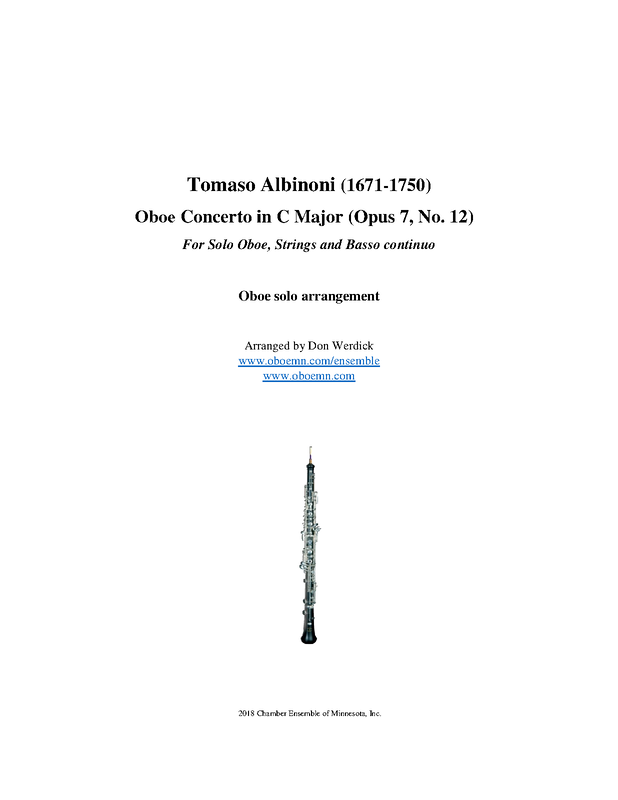 Tomaso Albinoni (1671-1750)
Oboe Concerto in C Major (Opus 7, No. 12)
For Solo Oboe, Strings and Basso continuo

Oboe solo arrangement

Arranged by Don Werdick
www.oboemn.com/ensemble
www.oboemn.com

2018 Chamber Ensemble of Minnesota, Inc.